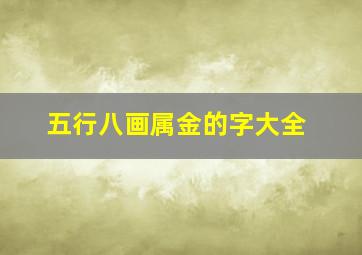 五行八画属金的字大全